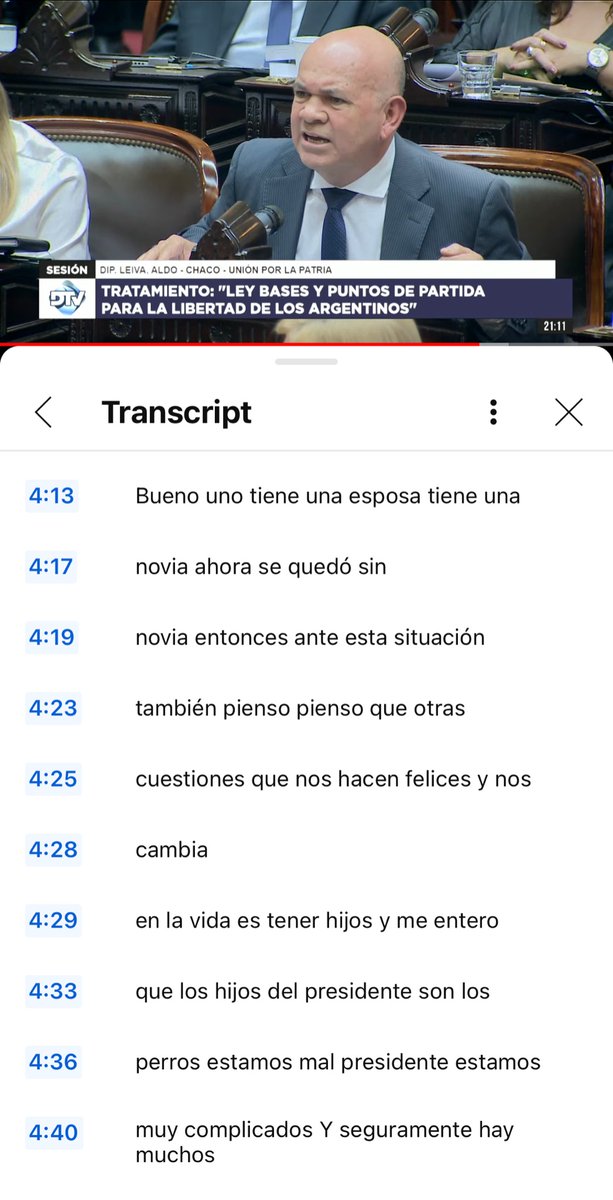 SESIÓN DIP. LEIVA, ALDO - CHACO - UNIÓN POR LA PATRIA
DTV
TRATAMIENTO: "LEY BASES Y PUNTOS DE PARTIDA PARA LA LIBERTAD DE LOS ARGENTINOS"
21:11

Transcript

4:13 Bueno uno tiene una esposa tiene una

4:17 novia ahora se quedó sin

4:19 novia entonces ante esta situación

4:23 también pienso pienso que otras

4:25 cuestiones que nos hacen felices y nos

4:28 cambia

4:29 en la vida es tener hijos y me entero

4:33 que los hijos del presidente son los

4:36 perros estamos mal presidente estamos

4:40 muy complicados Y seguramente hay muchos